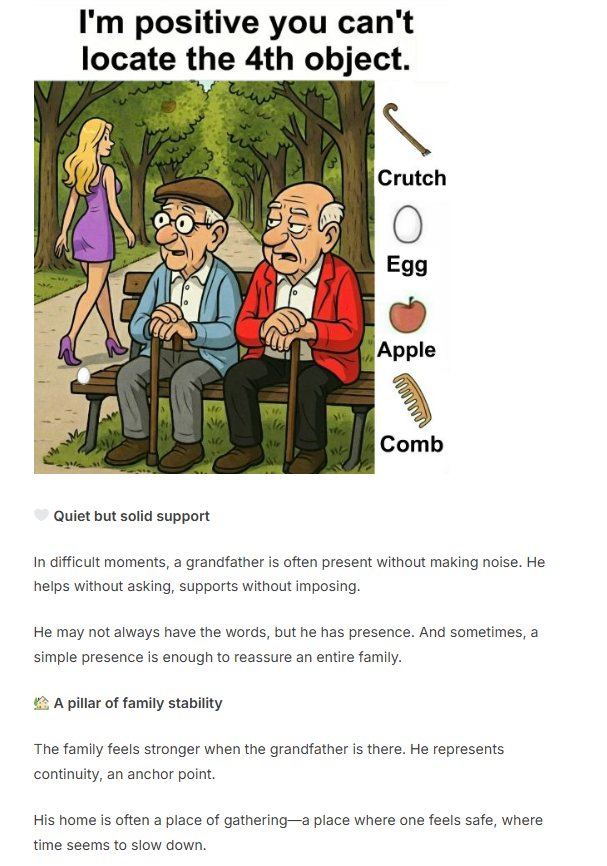 I'm positive you can't locate the 4th object.

Crutch

Egg

Apple

Comb

🤍 Quiet but solid support

In difficult moments, a grandfather is often present without making noise. He helps without asking, supports without imposing.

He may not always have the words, but he has presence. And sometimes, a simple presence is enough to reassure an entire family.

🏡 A pillar of family stability

The family feels stronger when the grandfather is there. He represents continuity, an anchor point.

His home is often a place of gathering—a place where one feels safe, where time seems to slow down.